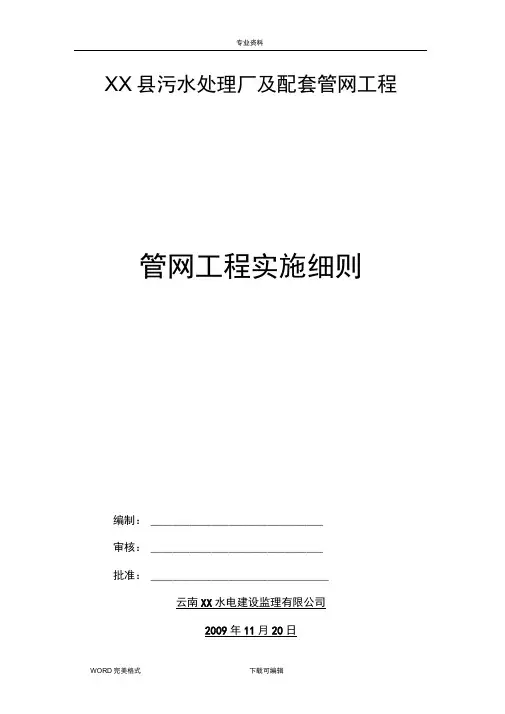 专业资料

XX县污水处理厂及配套管网工程

管网工程实施细则

编制：____

审核：____

批准：____

云南XX水电建设监理有限公司

2009年11月20日

WORD完美格式 下载可编辑